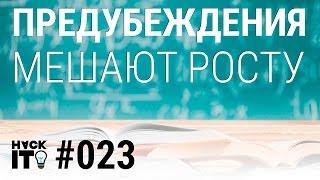 ПРЕДУБЕЖДЕНИЯ
МЕШАЮТ РОСТУ

HACK IT #023